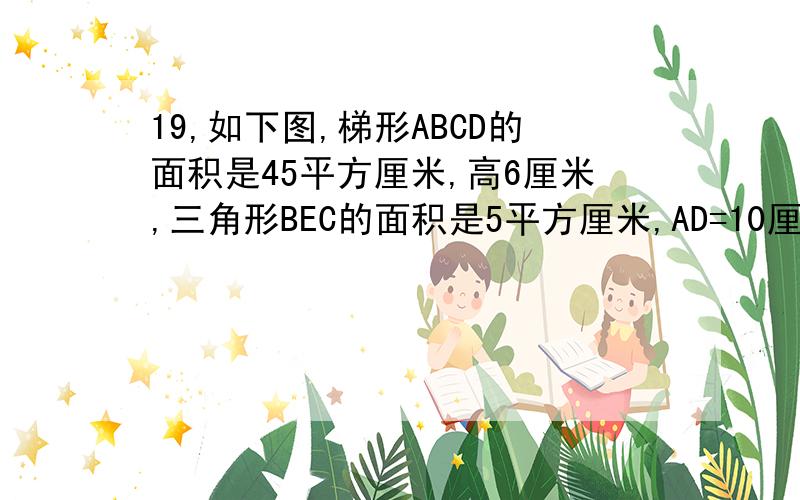 19,如下图,梯形ABCD的面积是45平方厘米,高6厘米,三角形BEC的面积是5平方厘米,AD=10厘